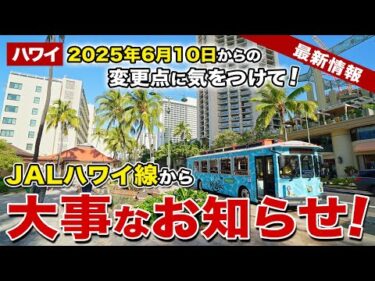 ハワイ 2025年6月10日からの変更点に気をつけて！

最新情報

JALハワイ線から

大事なお知らせ！